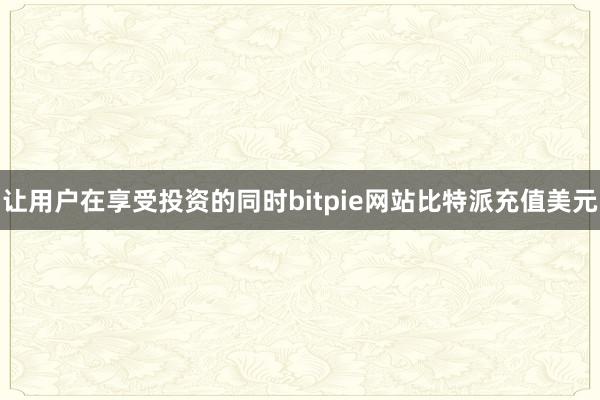 让用户在享受投资的同时bitpie网站比特派充值美元